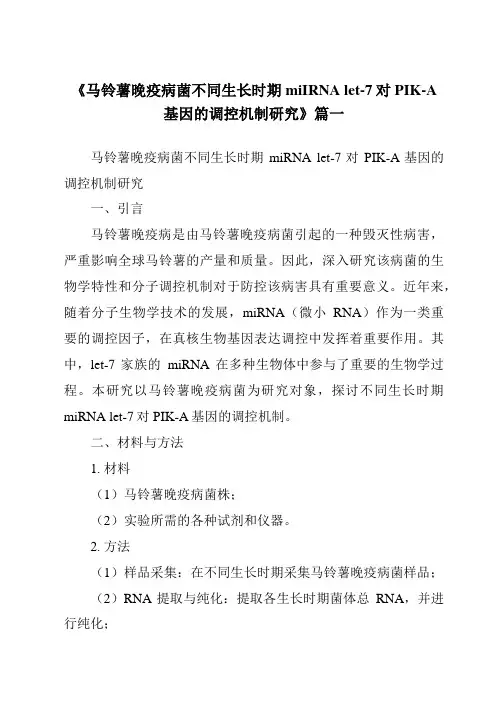 《马铃薯晚疫病菌不同生长时期 miIRNA let-7 对 PIK-A 基因的调控机制研究》篇一

马铃薯晚疫病菌不同生长时期 miRNA let-7 对 PIK-A 基因的调控机制研究

一、引言

马铃薯晚疫病是由马铃薯晚疫病菌引起的一种毁灭性病害，严重影响全球马铃薯的产量和质量。因此，深入研究该病菌的生物学特性和分子调控机制对于防控该病害具有重要意义。近年来，随着分子生物学技术的发展，miRNA（微小 RNA）作为一类重要的调控因子，在真核生物基因表达调控中发挥着重要作用。其中，let-7 家族的 miRNA 在多种生物体中参与了重要的生物学过程。本研究以马铃薯晚疫病菌为研究对象，探讨不同生长时期 miRNA let-7 对 PIK-A 基因的调控机制。

二、材料与方法

1. 材料

（1）马铃薯晚疫病菌株；

（2）实验所需的各种试剂和仪器。

2. 方法

（1）样品采集：在不同生长时期采集马铃薯晚疫病菌样品；

（2）RNA 提取与纯化：提取各生长时期菌体总 RNA，并进行纯化；